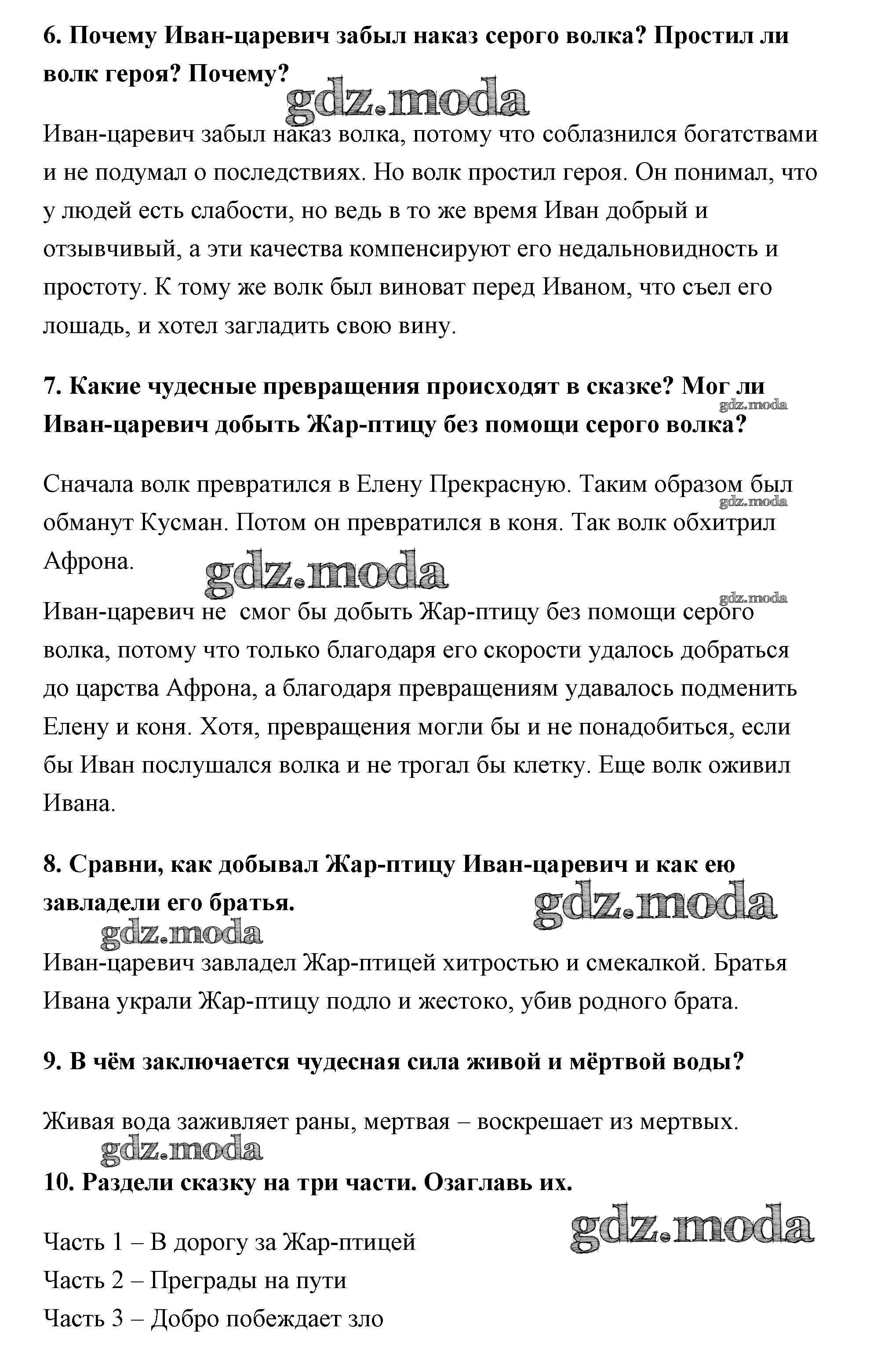 6. Почему Иван-царевич забыл наказ серого волка? Простил ли волк героя? Почему?

gdz.moda

Иван-царевич забыл наказ волка, потому что соблазнился богатствами и не подумал о последствиях. Но волк простил героя. Он понимал, что у людей есть слабости, но ведь в то же время Иван добрый и отзывчивый, а эти качества компенсируют его недальновидность и простоту. К тому же волк был виноват перед Иваном, что съел его лошадь, и хотел загладить свою вину.

7. Какие чудесные превращения происходят в сказке? Мог ли Иван-царевич добыть Жар-птицу без помощи серого волка?

gdz.moda

Сначала волк превратился в Елену Прекрасную. Таким образом был обманут Кусман. Потом он превратился в коня. Так волк обхитрил Афрона.

gdz.moda

gdz.moda

gdz.moda

Иван-царевич не смог бы добыть Жар-птицу без помощи серого волка, потому что только благодаря его скорости удалось добраться до царства Афрона, а благодаря превращениям удавалось подменить Елену и коня. Хотя, превращения могли бы и не понадобиться, если бы Иван послушался волка и не трогал бы клетку. Еще волк оживил Ивана.

8. Сравни, как добывал Жар-птицу Иван-царевич и как ею завладели его братья.

gdz.moda

gdz.moda

Иван-царевич завладел Жар-птицей хитростью и смекалкой. Братья Ивана украли Жар-птицу подло и жестоко, убив родного брата.

9. В чём заключается чудесная сила живой и мёртвой воды?

Живая вода заживляет раны, мертвая – воскрешает из мертвых.

gdz.moda

10. Раздели сказку на три части. Озаглавь их.

gdz.moda

Часть 1 – В дорогу за Жар-птицей

Часть 2 – Преграды на пути

Часть 3 – Добро побеждает зло